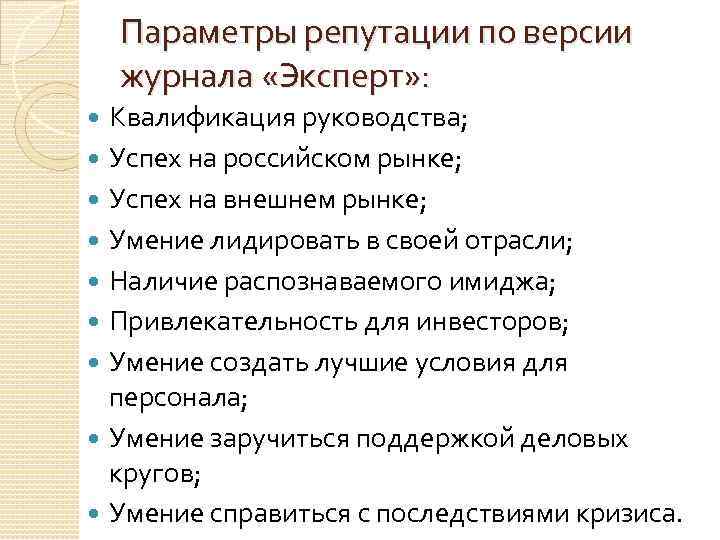 Параметры репутации по версии журнала «Эксперт»:

• Квалификация руководства;
• Успех на российском рынке;
• Успех на внешнем рынке;
• Умение лидировать в своей отрасли;
• Наличие распознаваемого имиджа;
• Привлекательность для инвесторов;
• Умение создать лучшие условия для персонала;
• Умение заручиться поддержкой деловых кругов;
• Умение справиться с последствиями кризиса.